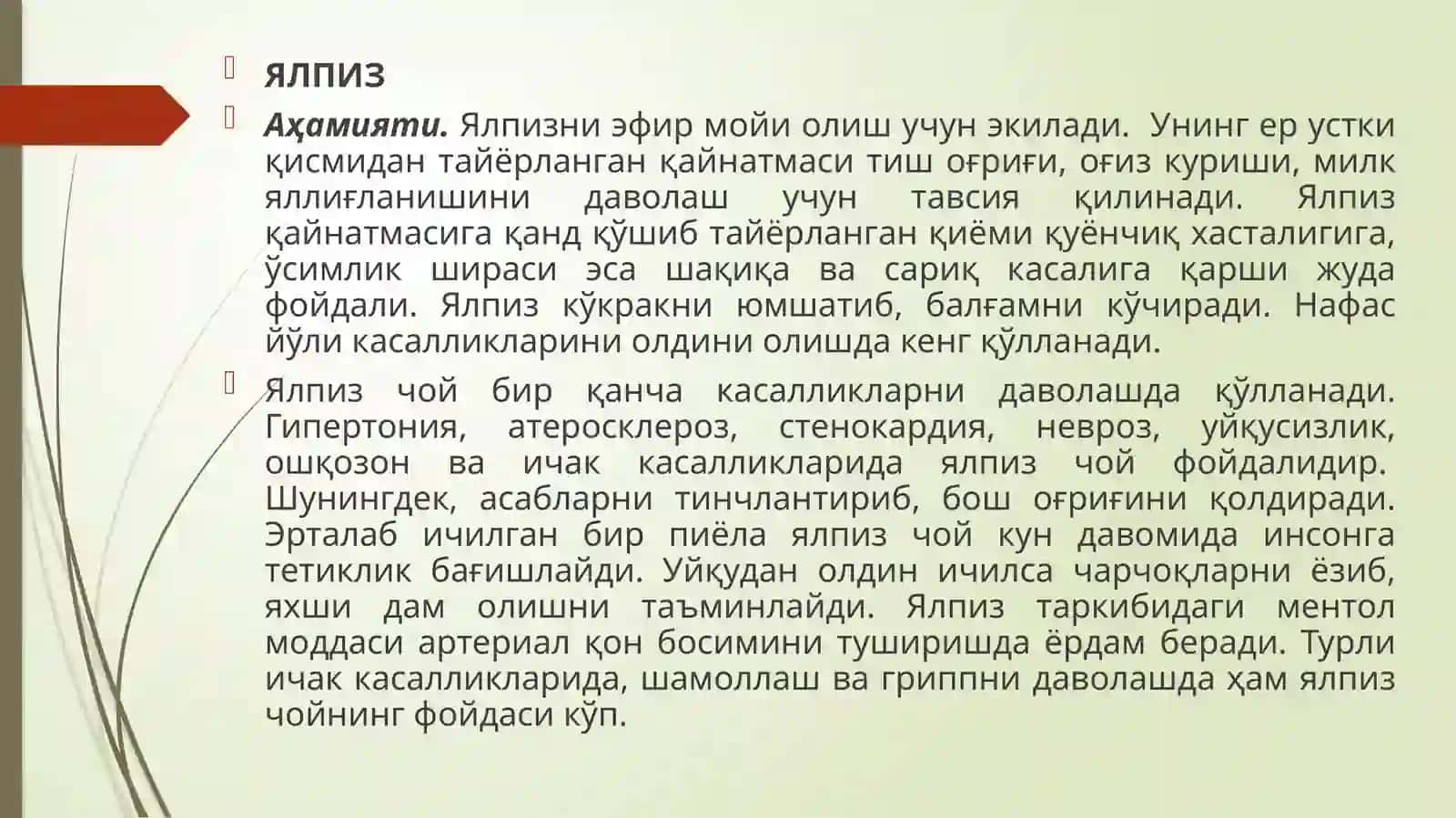 ЯЛПИЗ

Аҳамияти. Ялпизни эфир мойи олиш учун экилади. Унинг ер устки қисмидан тайёрланган қайнатмаси тиш оғриғи, оғиз куриши, милк яллиғланишини даволаш учун тавсия қилинади. Ялпиз қайнатмасига қанд қўшиб тайёрланган қиёми қуёнчиқ хасталигига, ўсимлик шираси эса шақиқа ва сариқ касалига қарши жуда фойдали. Ялпиз кўкракни юмшатиб, балғамни кўчиради. Нафас йўли касалликларини олдини олишда кенг қўлланади.

Ялпиз чой бир қанча касалликларни даволашда қўлланади. Гипертония, атеросклероз, стенокардия, невроз, уйқусизлик, ошқозон ва ичак касалликларида ялпиз чой фойдалидир. Шунингдек, асабларни тинчлантириб, бош оғриғини қолдиради. Эрталаб ичилган бир пиёла ялпиз чой кун давомида инсонга тетиклик бағишлайди. Уйқудан олдин ичилса чарчоқларни ёзиб, яхши дам олишни таъминлайди. Ялпиз таркибидаги ментол моддаси артериал қон босимини туширишда ёрдам беради. Турли ичак касалликларида, шамоллаш ва гриппни даволашда ҳам ялпиз чойнинг фойдаси кўп.